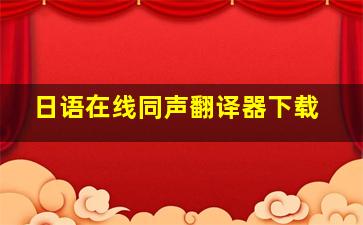 日语在线同声翻译器下载